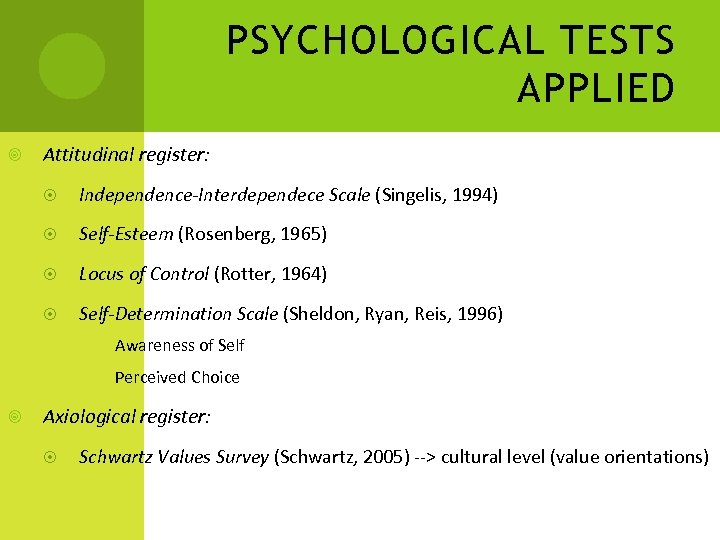 PSYCHOLOGICAL TESTS APPLIED

Attitudinal register:

Independence-Interdependece Scale (Singelis, 1994)

Self-Esteem (Rosenberg, 1965)

Locus of Control (Rotter, 1964)

Self-Determination Scale (Sheldon, Ryan, Reis, 1996)

Awareness of Self

Perceived Choice

Axiological register:

Schwartz Values Survey (Schwartz, 2005) --> cultural level (value orientations)